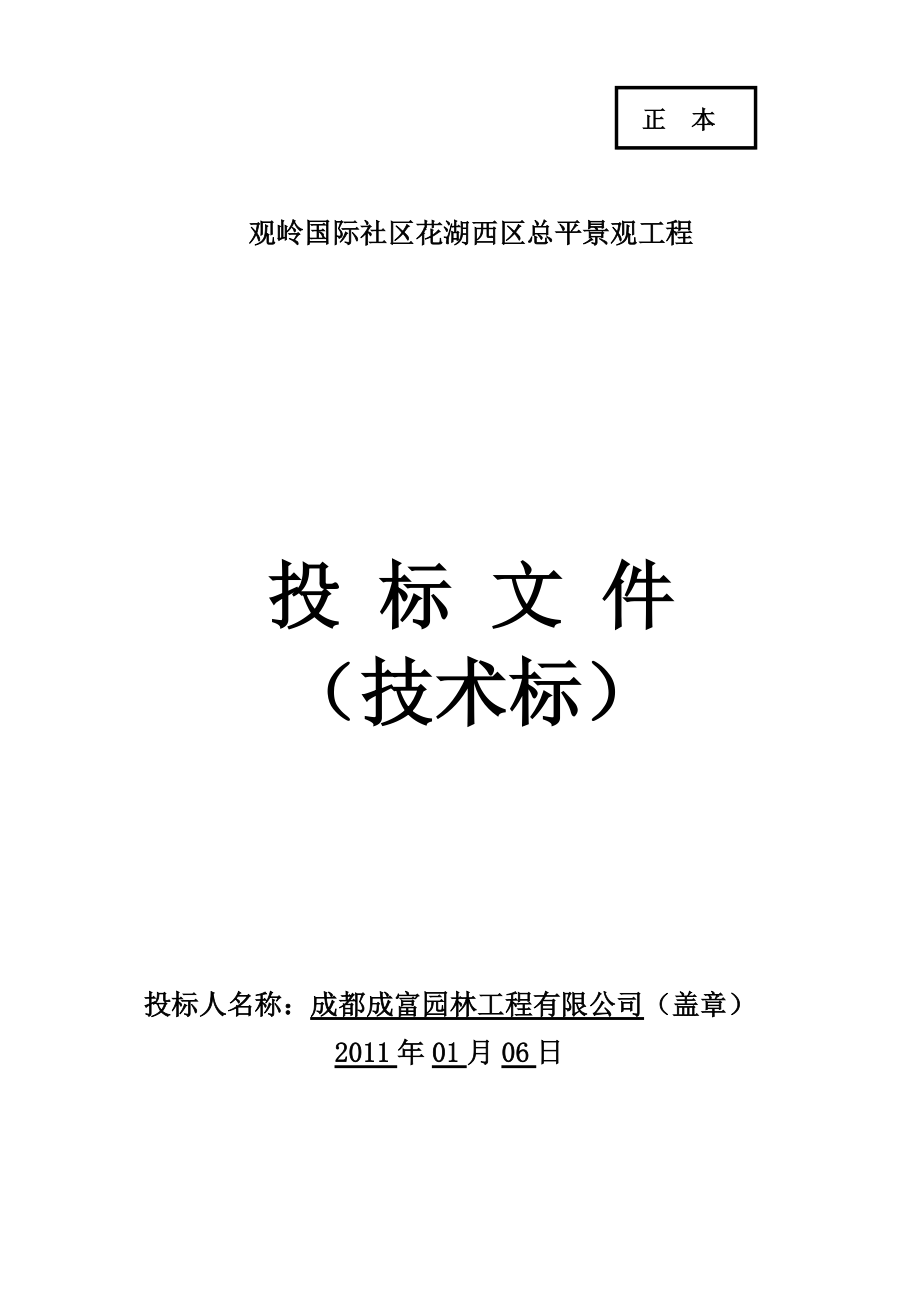 正 本

观岭国际社区花湖西区总平景观工程

投 标 文 件
（技术标）

投标人名称：成都成富园林工程有限公司（盖章）
2011年01月06日